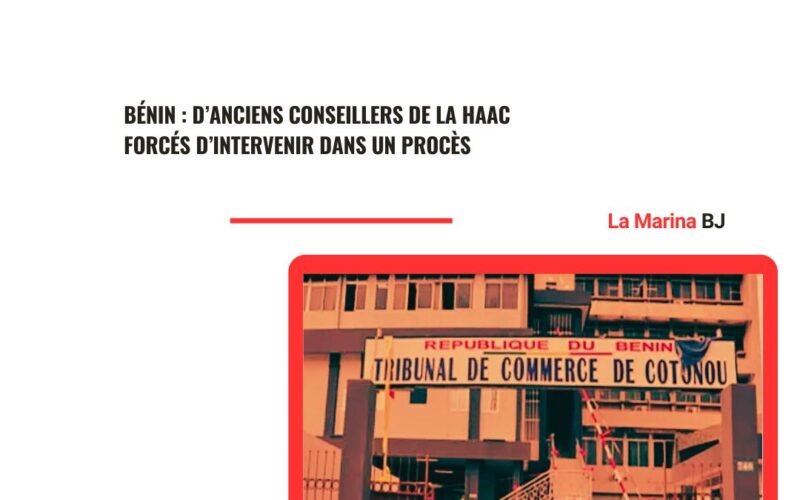 BÉNIN : D'ANCIENS CONSEILLERS DE LA HAAC FORCÉS D'INTERVENIR DANS UN PROCÈS

La Marina BJ

REPUBLIQUE DU BENIN
TRIBUNAL DE COMMERCE DE COTONOU